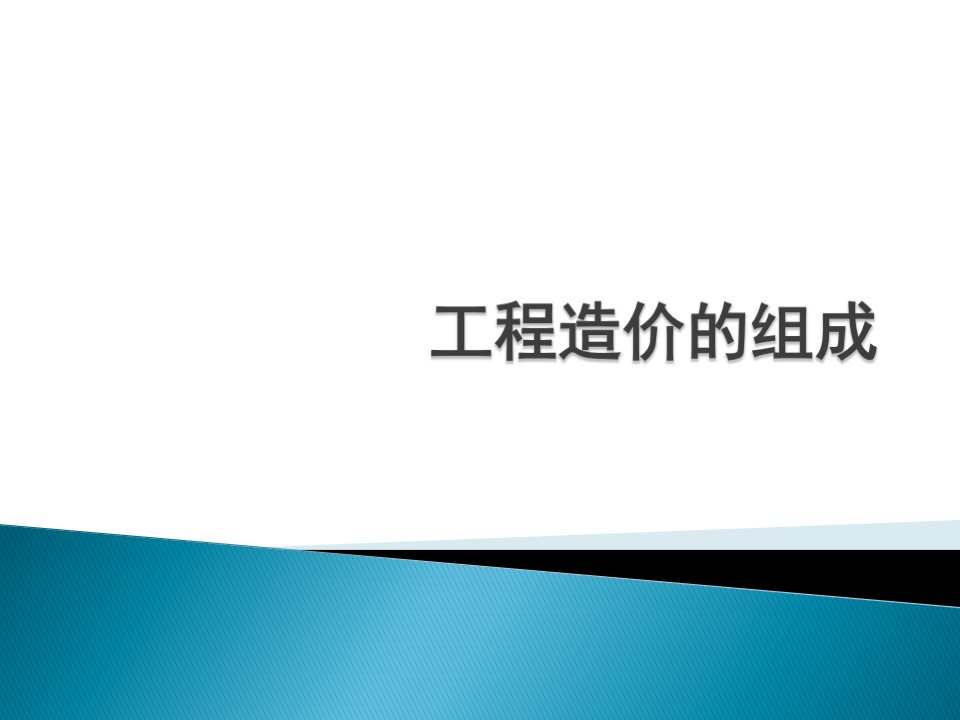 工程造价的组成